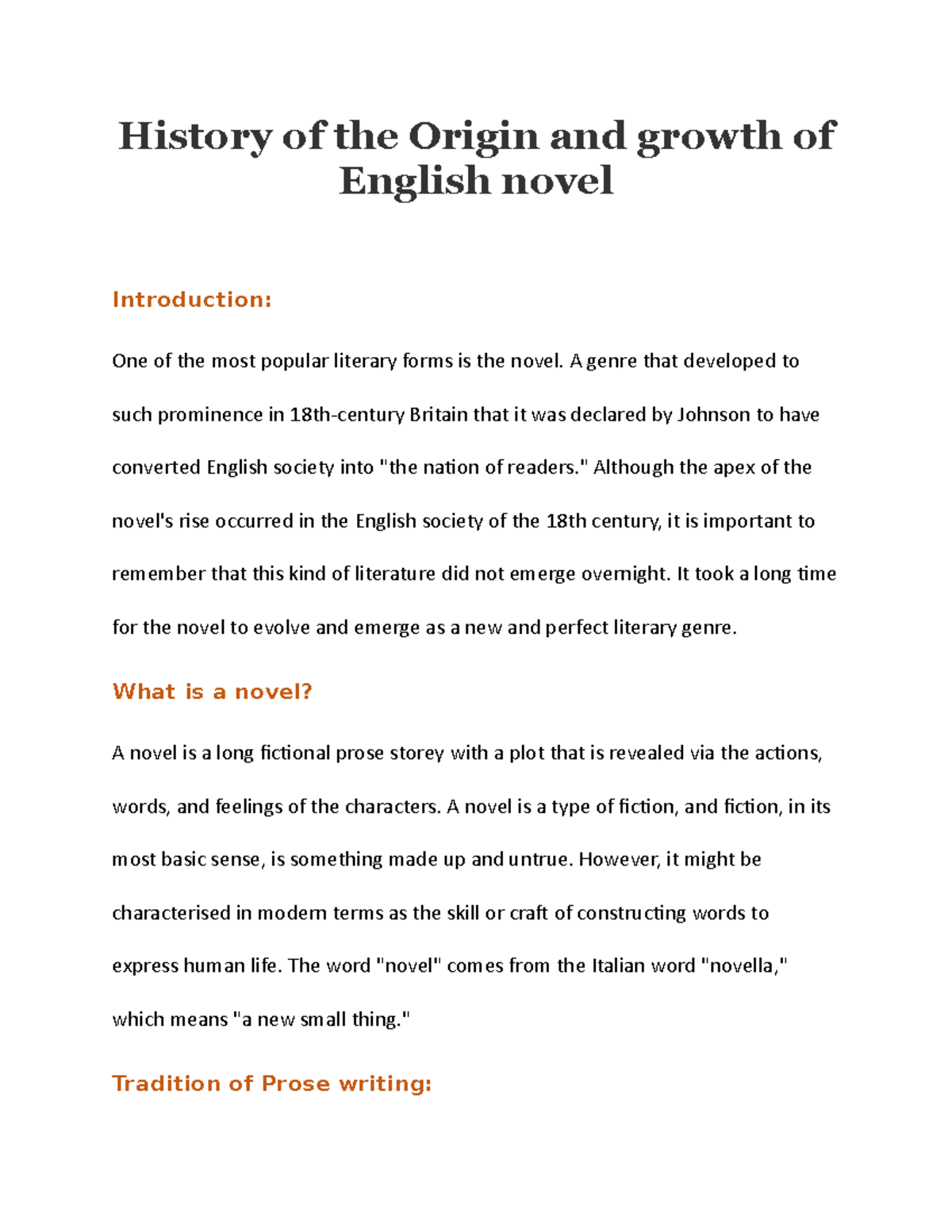 History of the Origin and growth of English novel

Introduction:

One of the most popular literary forms is the novel. A genre that developed to such prominence in 18th-century Britain that it was declared by Johnson to have converted English society into "the nation of readers." Although the apex of the novel's rise occurred in the English society of the 18th century, it is important to remember that this kind of literature did not emerge overnight. It took a long time for the novel to evolve and emerge as a new and perfect literary genre.

What is a novel?

A novel is a long fictional prose storey with a plot that is revealed via the actions, words, and feelings of the characters. A novel is a type of fiction, and fiction, in its most basic sense, is something made up and untrue. However, it might be characterised in modern terms as the skill or craft of constructing words to express human life. The word "novel" comes from the Italian word "novella," which means "a new small thing."

Tradition of Prose writing: